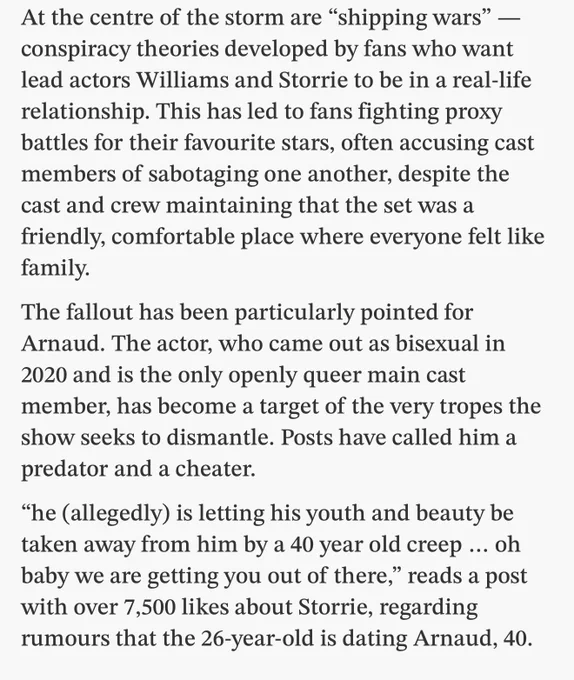 At the centre of the storm are “shipping wars” — conspiracy theories developed by fans who want lead actors Williams and Storrie to be in a real-life relationship. This has led to fans fighting proxy battles for their favourite stars, often accusing cast members of sabotaging one another, despite the cast and crew maintaining that the set was a friendly, comfortable place where everyone felt like family.

The fallout has been particularly pointed for Arnaud. The actor, who came out as bisexual in 2020 and is the only openly queer main cast member, has become a target of the very tropes the show seeks to dismantle. Posts have called him a predator and a cheater.

“he (allegedly) is letting his youth and beauty be taken away from him by a 40 year old creep … oh baby we are getting you out of there,” reads a post with over 7,500 likes about Storrie, regarding rumours that the 26-year-old is dating Arnaud, 40.